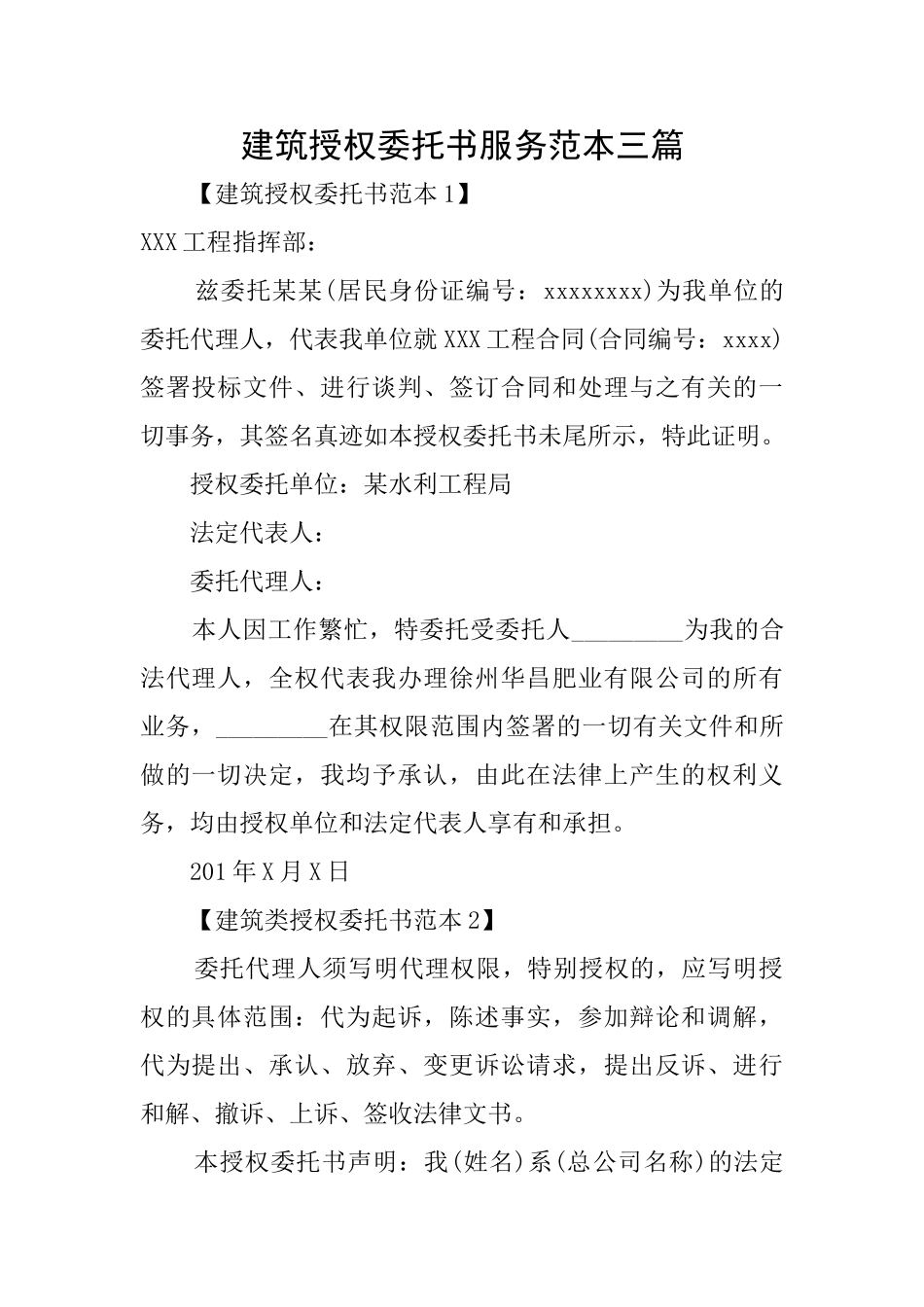 建筑授权委托书服务范本三篇

【建筑授权委托书范本1】

XXX工程指挥部：

兹委托某某(居民身份证编号：xxxxxxxx)为我单位的委托代理人，代表我单位就XXX工程合同(合同编号：xxxx)签署投标文件、进行谈判、签订合同和处理与之有关的一切事务，其签名真迹如本授权委托书未尾所示，特此证明。

授权委托单位：某水利工程局

法定代表人：

委托代理人：

本人因工作繁忙，特委托受委托人_________为我的合法代理人，全权代表我办理徐州华昌肥业有限公司的所有业务，_________在其权限范围内签署的一切有关文件和所做的一切决定，我均予承认，由此在法律上产生的权利义务，均由授权单位和法定代表人享有和承担。

201年X月X日

【建筑类授权委托书范本2】

委托代理人须写明代理权限，特别授权的，应写明授权的具体范围：代为起诉，陈述事实，参加辩论和调解，代为提出、承认、放弃、变更诉讼请求，提出反诉、进行和解、撤诉、上诉、签收法律文书。

本授权委托书声明：我(姓名)系(总公司名称)的法定